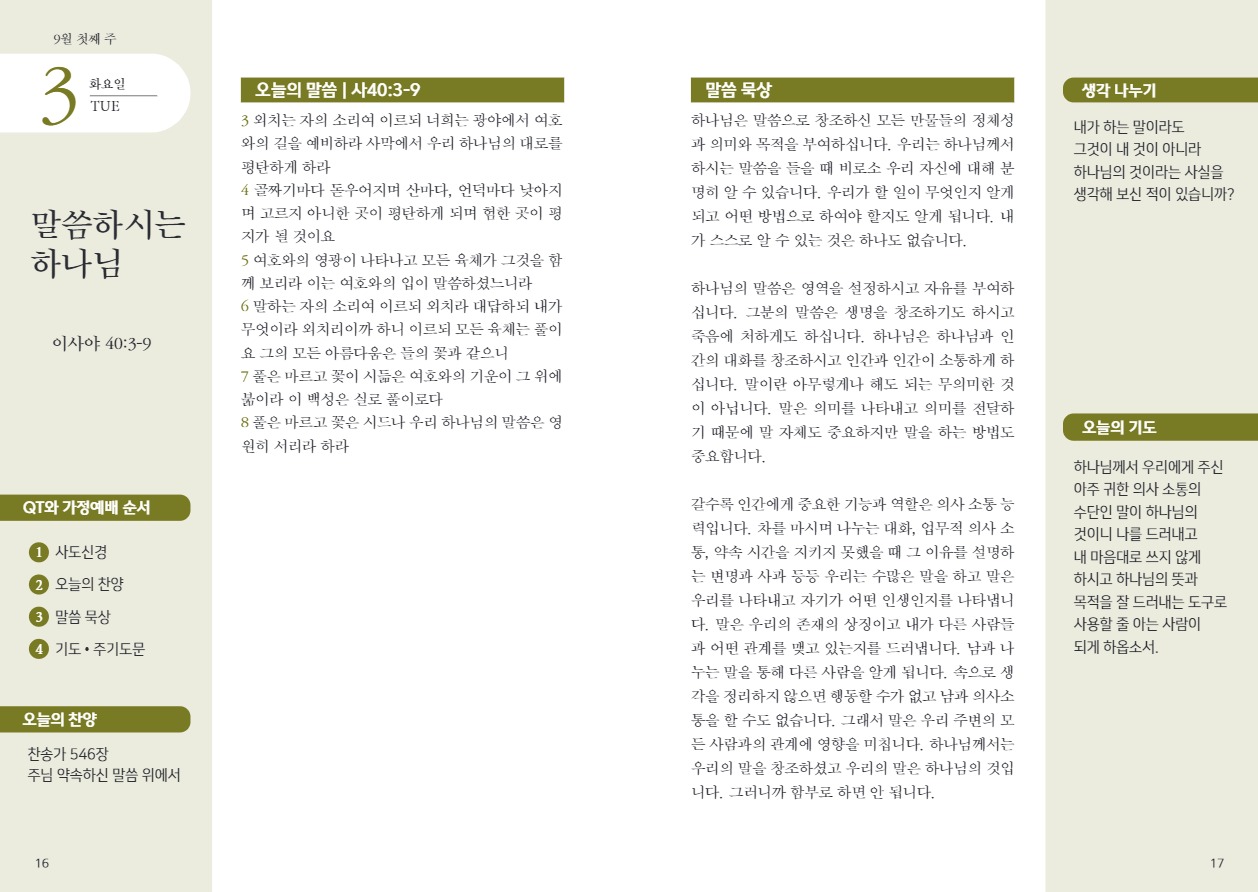 9월 첫째 주

3 화요일 TUE

말씀하시는 하나님

이사야 40:3-9

QT와 가정예배 순서

1 사도신경
2 오늘의 찬양
3 말씀 묵상
4 기도 • 주기도문

오늘의 찬양

찬송가 546장
주님 약속하신 말씀 위에서

16

오늘의 말씀 | 사40:3-9

3 외치는 자의 소리여 이르되 너희는 광야에서 여호와의 길을 예비하라 사막에서 우리 하나님의 대로를 평탄하게 하라
4 골짜기마다 돋우어지며 산마다, 언덕마다 낮아지며 고르지 아니한 곳이 평탄하게 되며 험한 곳이 평지가 될 것이요
5 여호와의 영광이 나타나고 모든 육체가 그것을 함께 보리라 이는 여호와의 입이 말씀하셨느니라
6 말하는 자의 소리여 이르되 외치라 대답하되 내가 무엇이라 외치리이까 하니 이르되 모든 육체는 풀이요 그의 모든 아름다움은 들의 꽃과 같으니
7 풀은 마르고 꽃이 시듦은 여호와의 기운이 그 위에 붊이라 이 백성은 실로 풀이로다
8 풀은 마르고 꽃은 시드나 우리 하나님의 말씀은 영원히 서리라 하라

말씀 묵상

하나님은 말씀으로 창조하신 모든 만물들의 정체성과 의미와 목적을 부여하십니다. 우리는 하나님께서 하시는 말씀을 들을 때 비로소 우리 자신에 대해 분명히 알 수 있습니다. 우리가 할 일이 무엇인지 알게 되고 어떤 방법으로 하여야 할지도 알게 됩니다. 내가 스스로 알 수 있는 것은 하나도 없습니다.

하나님의 말씀은 영역을 설정하시고 자유를 부여하십니다. 그분의 말씀은 생명을 창조하기도 하시고 죽음에 처하게도 하십니다. 하나님은 하나님과 인간의 대화를 창조하시고 인간과 인간이 소통하게 하십니다. 말이란 아무렇게나 해도 되는 무의미한 것이 아닙니다. 말은 의미를 나타내고 의미를 전달하기 때문에 말 자체도 중요하지만 말을 하는 방법도 중요합니다.

갈수록 인간에게 중요한 기능과 역할은 의사 소통 능력입니다. 차를 마시며 나누는 대화, 업무적 의사 소통, 약속 시간을 지키지 못했을 때 그 이유를 설명하는 변명과 사과 등등 우리는 수많은 말을 하고 말은 우리를 나타내고 자기가 어떤 인생인지를 나타냅니다. 말은 우리의 존재의 상징이고 내가 다른 사람들과 어떤 관계를 맺고 있는지를 드러냅니다. 남과 나누는 말을 통해 다른 사람을 알게 됩니다. 속으로 생각을 정리하지 않으면 행동할 수가 없고 남과 의사소통을 할 수도 없습니다. 그래서 말은 우리 주변의 모든 사람과의 관계에 영향을 미칩니다. 하나님께서는 우리의 말을 창조하셨고 우리의 말은 하나님의 것입니다. 그러니까 함부로 하면 안 됩니다.

생각 나누기

내가 하는 말이라도 그것이 내 것이 아니라 하나님의 것이라는 사실을 생각해 보신 적이 있습니까?

오늘의 기도

하나님께서 우리에게 주신 아주 귀한 의사 소통의 수단인 말이 하나님의 것이니 나를 드러내고 내 마음대로 쓰지 않게 하시고 하나님의 뜻과 목적을 잘 드러내는 도구로 사용할 줄 아는 사람이 되게 하옵소서.

17